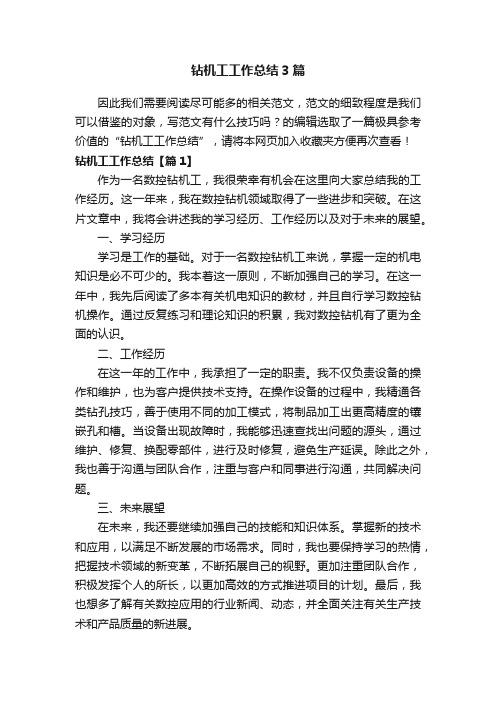 钻机工工作总结3篇

因此我们需要阅读尽可能多的相关范文，范文的细致程度是我们可以借鉴的对象，写范文有什么技巧吗？的编辑选取了一篇极具参考价值的“钻机工工作总结”，请将本网页加入收藏夹方便再次查看！

钻机工工作总结【篇1】

作为一名数控钻机工，我很荣幸有机会在这里向大家总结我的工作经历。这一年来，我在数控钻机领域取得了一些进步和突破。在这片文章中，我将会讲述我的学习经历、工作经历以及对于未来的展望。

一、学习经历

学习是工作的基础。对于一名数控钻机工来说，掌握一定的机电知识是必不可少的。我本着这一原则，不断加强自己的学习。在这一年中，我先后阅读了多本有关机电知识的教材，并且自行学习数控钻机操作。通过反复练习和理论知识的积累，我对数控钻机有了更为全面的认识。

二、工作经历

在这一年的工作中，我承担了一定的职责。我不仅负责设备的操作和维护，也为客户提供技术支持。在操作设备的过程中，我精通各类钻孔技巧，善于使用不同的加工模式，将制品加工出更高精度的镶嵌孔和槽。当设备出现故障时，我能够迅速查找出问题的源头，通过维护、修复、换配零部件，进行及时修复，避免生产延误。除此之外，我也善于沟通与团队合作，注重与客户和同事进行沟通，共同解决问题。

三、未来展望

在未来，我还要继续加强自己的技能和知识体系。掌握新的技术和应用，以满足不断发展的市场需求。同时，我也要保持学习的热情，把握技术领域的新变革，不断拓展自己的视野。更加注重团队合作，积极发挥个人的所长，以更加高效的方式推进项目的计划。最后，我也想多了解有关数控应用的行业新闻、动态，并全面关注有关生产技术和产品质量的新进展。